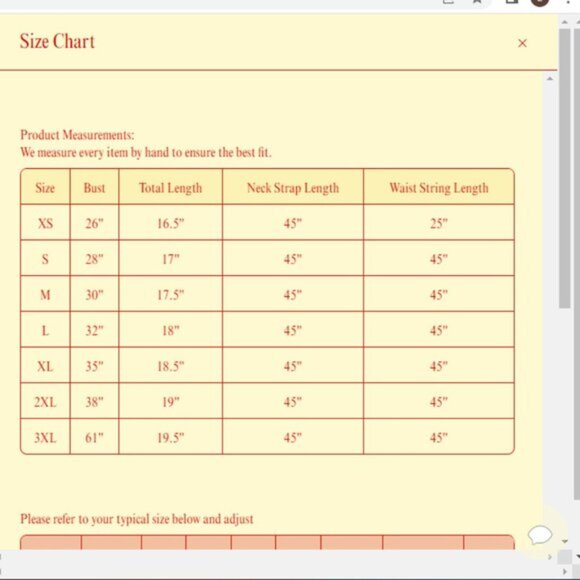 Size Chart

×

Product Measurements:
We measure every item by hand to ensure the best fit.

| Size | Bust | Total Length | Neck Strap Length | Waist String Length |
|---|---|---|---|---|
| XS | 26" | 16.5" | 45" | 25" |
| S | 28" | 17" | 45" | 45" |
| M | 30" | 17.5" | 45" | 45" |
| L | 32" | 18" | 45" | 45" |
| XL | 35" | 18.5" | 45" | 45" |
| 2XL | 38" | 19" | 45" | 45" |
| 3XL | 61" | 19.5" | 45" | 45" |

Please refer to your typical size below and adjust